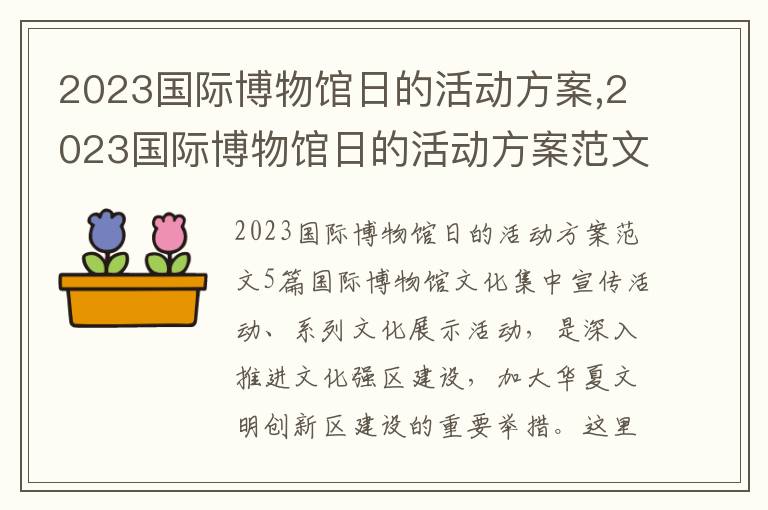 2023国际博物馆日的活动方案,2023国际博物馆日的活动方案范文

2023国际博物馆日的活动方案范文5篇国际博物馆文化集中宣传活动、系列文化展示活动，是深入推进文化强区建设，加大华夏文明创新区建设的重要举措。这里